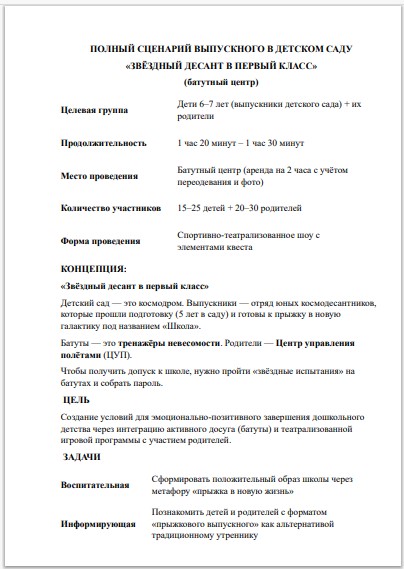 ПОЛНЫЙ СЦЕНАРИЙ ВЫПУСКНОГО В ДЕТСКОМ САДУ
«ЗВЁЗДНЫЙ ДЕСАНТ В ПЕРВЫЙ КЛАСС»
(батутный центр)

| | |
|---|---|
| Целевая группа | Дети 6–7 лет (выпускники детского сада) + их родители |
| Продолжительность | 1 час 20 минут – 1 час 30 минут |
| Место проведения | Батутный центр (аренда на 2 часа с учётом переодевания и фото) |
| Количество участников | 15–25 детей + 20–30 родителей |
| Форма проведения | Спортивно-театрализованное шоу с элементами квеста |

КОНЦЕПЦИЯ:

«Звёздный десант в первый класс»

Детский сад — это космодром. Выпускники — отряд юных космодесантников, которые прошли подготовку (5 лет в саду) и готовы к прыжку в новую галактику под названием «Школа».

Батуты — это тренажёры невесомости. Родители — Центр управления полётами (ЦУП).

Чтобы получить допуск к школе, нужно пройти «звёздные испытания» на батутах и собрать пароль.

ЦЕЛЬ

Создание условий для эмоционально-позитивного завершения дошкольного детства через интеграцию активного досуга (батуты) и театрализованной игровой программы с участием родителей.

ЗАДАЧИ

| | |
|---|---|
| Воспитательная | Сформировать положительный образ школы через метафору «прыжка в новую жизнь» |
| Информирующая | Познакомить детей и родителей с форматом «прыжкового выпускного» как альтернативой традиционному утреннику |